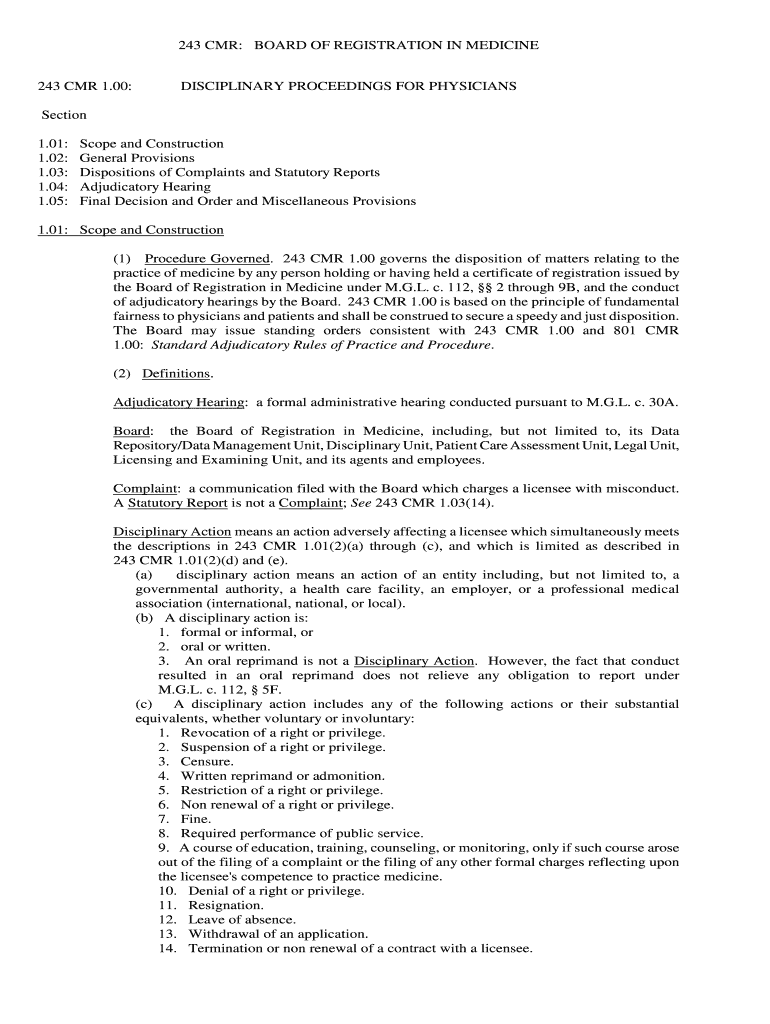 243 CMR: BOARD OF REGISTRATION IN MEDICINE

243 CMR 1.00: DISCIPLINARY PROCEEDINGS FOR PHYSICIANS

Section

1.01: Scope and Construction
1.02: General Provisions
1.03: Dispositions of Complaints and Statutory Reports
1.04: Adjudicatory Hearing
1.05: Final Decision and Order and Miscellaneous Provisions

1.01: Scope and Construction

(1) Procedure Governed. 243 CMR 1.00 governs the disposition of matters relating to the practice of medicine by any person holding or having held a certificate of registration issued by the Board of Registration in Medicine under M.G.L. c. 112, §§ 2 through 9B, and the conduct of adjudicatory hearings by the Board. 243 CMR 1.00 is based on the principle of fundamental fairness to physicians and patients and shall be construed to secure a speedy and just disposition. The Board may issue standing orders consistent with 243 CMR 1.00 and 801 CMR 1.00: Standard Adjudicatory Rules of Practice and Procedure.

(2) Definitions.

Adjudicatory Hearing: a formal administrative hearing conducted pursuant to M.G.L. c. 30A.

Board: the Board of Registration in Medicine, including, but not limited to, its Data Repository/Data Management Unit, Disciplinary Unit, Patient Care Assessment Unit, Legal Unit, Licensing and Examining Unit, and its agents and employees.

Complaint: a communication filed with the Board which charges a licensee with misconduct. A Statutory Report is not a Complaint; See 243 CMR 1.03(14).

Disciplinary Action means an action adversely affecting a licensee which simultaneously meets the descriptions in 243 CMR 1.01(2)(a) through (c), and which is limited as described in 243 CMR 1.01(2)(d) and (e).
(a) disciplinary action means an action of an entity including, but not limited to, a governmental authority, a health care facility, an employer, or a professional medical association (international, national, or local).
(b) A disciplinary action is:
1. formal or informal, or
2. oral or written.
3. An oral reprimand is not a Disciplinary Action. However, the fact that conduct resulted in an oral reprimand does not relieve any obligation to report under M.G.L. c. 112, § 5F.
(c) A disciplinary action includes any of the following actions or their substantial equivalents, whether voluntary or involuntary:
1. Revocation of a right or privilege.
2. Suspension of a right or privilege.
3. Censure.
4. Written reprimand or admonition.
5. Restriction of a right or privilege.
6. Non renewal of a right or privilege.
7. Fine.
8. Required performance of public service.
9. A course of education, training, counseling, or monitoring, only if such course arose out of the filing of a complaint or the filing of any other formal charges reflecting upon the licensee's competence to practice medicine.
10. Denial of a right or privilege.
11. Resignation.
12. Leave of absence.
13. Withdrawal of an application.
14. Termination or non renewal of a contract with a licensee.